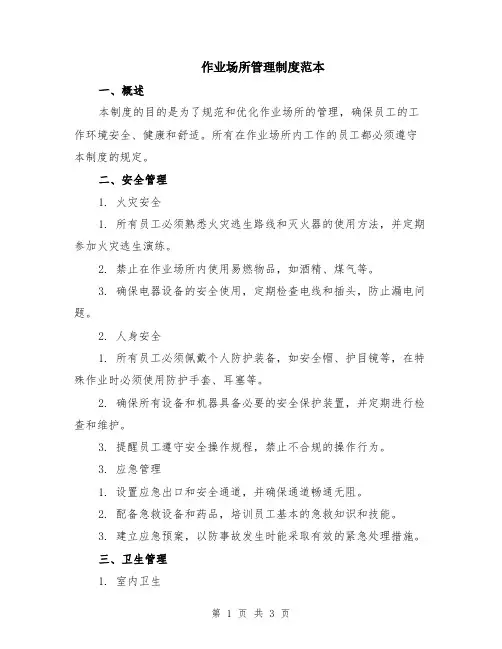 作业场所管理制度范本

一、概述

本制度的目的是为了规范和优化作业场所的管理，确保员工的工作环境安全、健康和舒适。所有在作业场所内工作的员工都必须遵守本制度的规定。

二、安全管理

1. 火灾安全

1. 所有员工必须熟悉火灾逃生路线和灭火器的使用方法，并定期参加火灾逃生演练。

2. 禁止在作业场所内使用易燃物品，如酒精、煤气等。

3. 确保电器设备的安全使用，定期检查电线和插头，防止漏电问题。

2. 人身安全

1. 所有员工必须佩戴个人防护装备，如安全帽、护目镜等，在特殊作业时必须使用防护手套、耳塞等。

2. 确保所有设备和机器具备必要的安全保护装置，并定期进行检查和维护。

3. 提醒员工遵守安全操作规程，禁止不合规的操作行为。

3. 应急管理

1. 设置应急出口和安全通道，并确保通道畅通无阻。

2. 配备急救设备和药品，培训员工基本的急救知识和技能。

3. 建立应急预案，以防事故发生时能采取有效的紧急处理措施。

三、卫生管理

1. 室内卫生

第 1 页 共 3 页